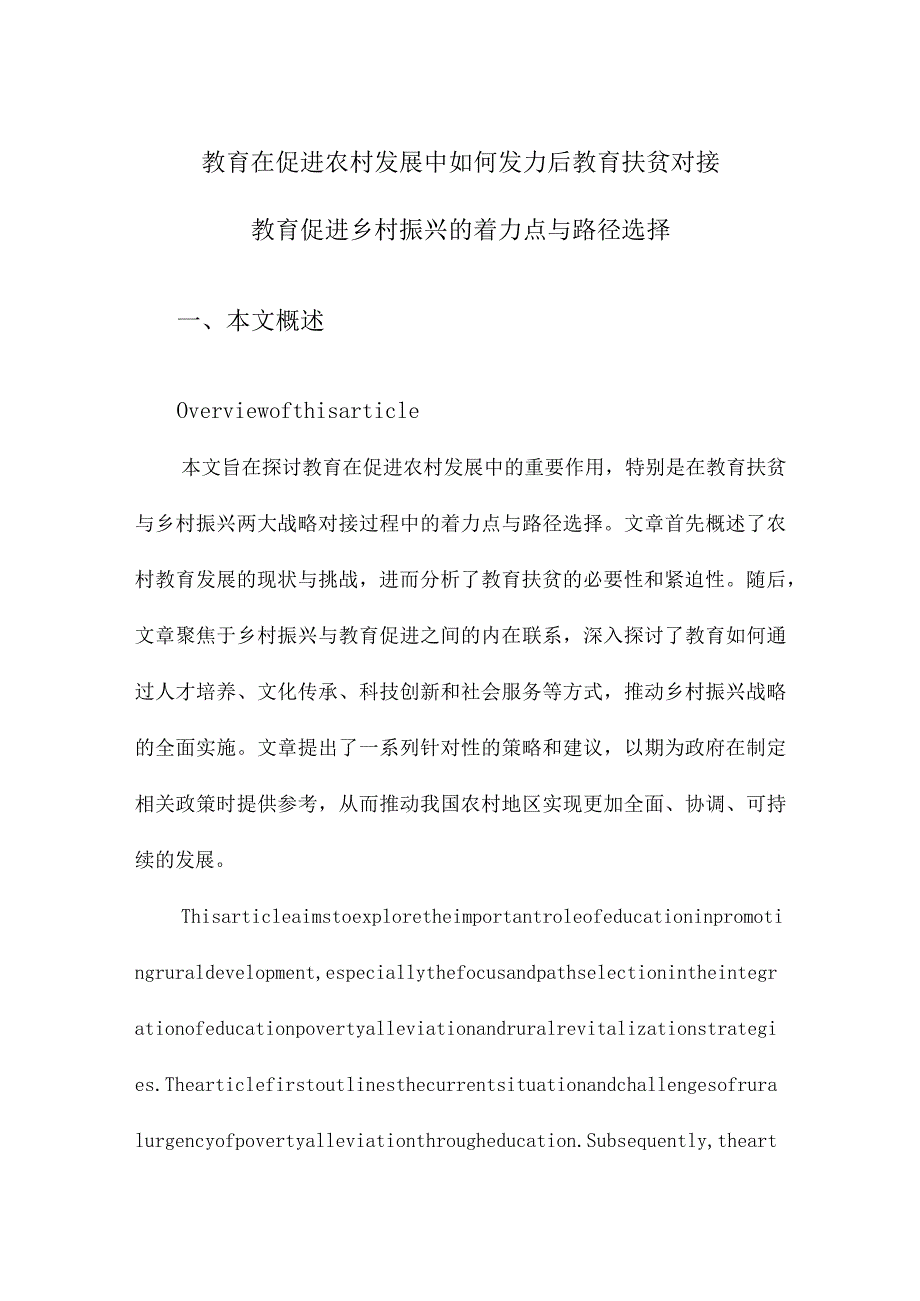 教育在促进农村发展中如何发力后教育扶贫对接

教育促进乡村振兴的着力点与路径选择

一、本文概述

Overviewofthisarticle

本文旨在探讨教育在促进农村发展中的重要作用，特别是在教育扶贫与乡村振兴两大战略对接过程中的着力点与路径选择。文章首先概述了农村教育发展的现状与挑战，进而分析了教育扶贫的必要性和紧迫性。随后，文章聚焦于乡村振兴与教育促进之间的内在联系，深入探讨了教育如何通过人才培养、文化传承、科技创新和社会服务等方式，推动乡村振兴战略的全面实施。文章提出了一系列针对性的策略和建议，以期为政府在制定相关政策时提供参考，从而推动我国农村地区实现更加全面、协调、可持续的发展。

Thisarticleaimstoexploretheimportantroleofeducationinpromotingruraldevelopment,especiallythefocusandpathselectionintheintegrationofeducationpovertyalleviationandruralrevitalizationstrategies.Thearticlefirstoutlinesthecurrentsituationandchallengesofruralurgencyofpovertyalleviationthrougheducation.Subsequently,theart